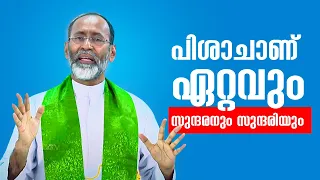 പിശാചാണ്
ഏറ്റവും
സുന്ദരനും സുന്ദരിയും